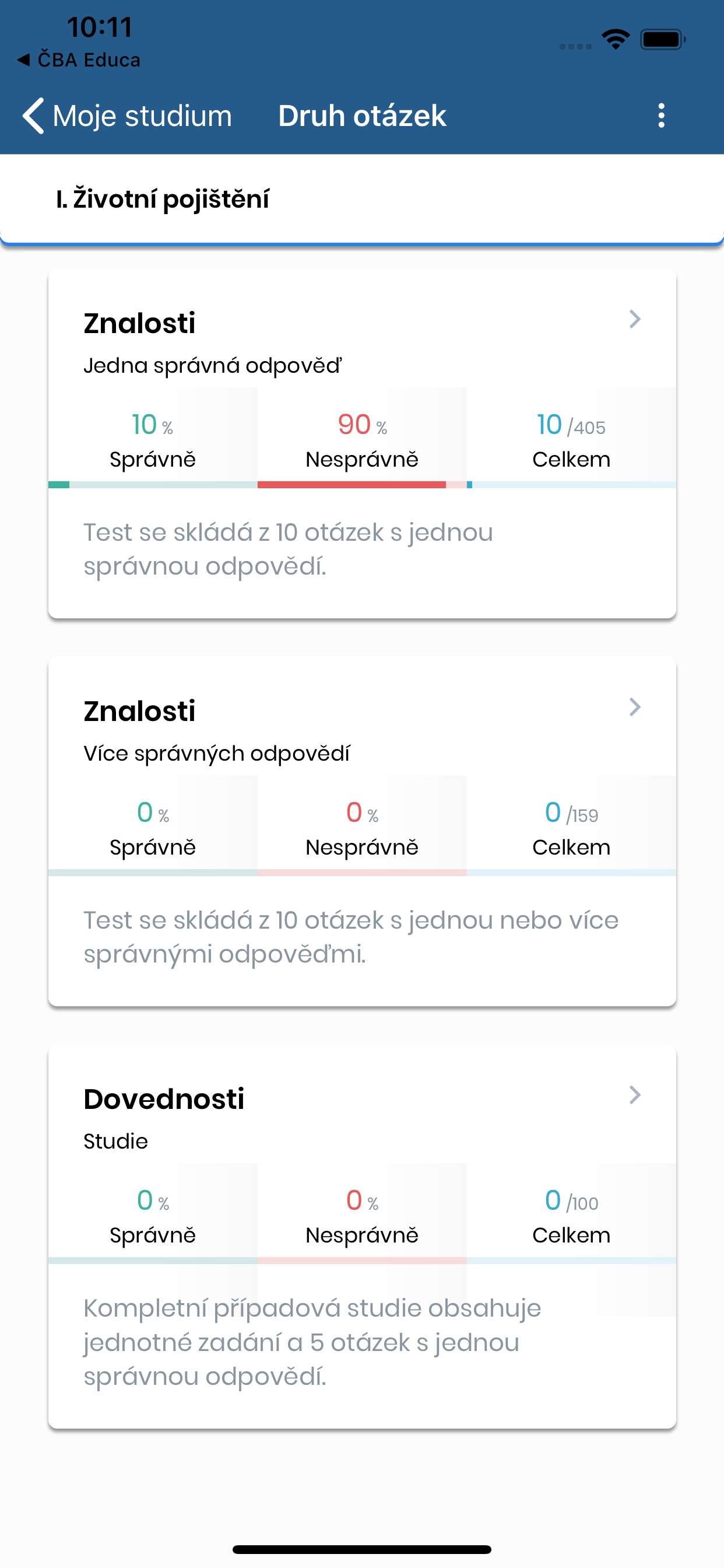 10:11
◀ ČBA Educa

Moje studium Druh otázek

I. Životní pojištění

Znalosti
Jedna správná odpověď

10 %
Správně

90 %
Nesprávně

10 /405
Celkem

Test se skládá z 10 otázek s jednou správnou odpovědí.

Znalosti
Více správných odpovědí

0 %
Správně

0 %
Nesprávně

0 /159
Celkem

Test se skládá z 10 otázek s jednou nebo více správnými odpověďmi.

Dovednosti
Studie

0 %
Správně

0 %
Nesprávně

0 /100
Celkem

Kompletní případová studie obsahuje jednotné zadání a 5 otázek s jednou správnou odpovědí.